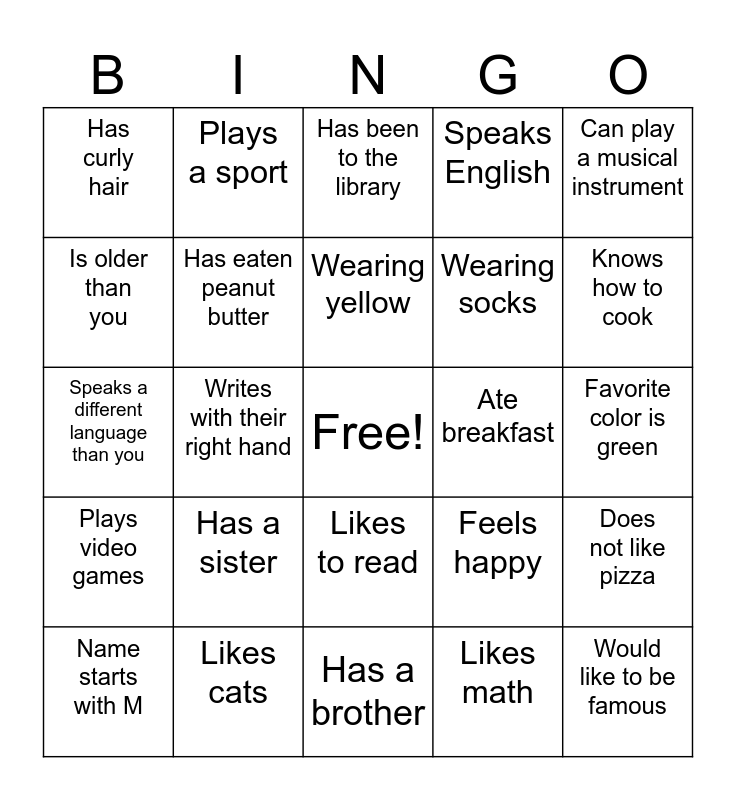 | B | I | N | G | O |
|---|---|---|---|---|
| Has curly hair | Plays a sport | Has been to the library | Speaks English | Can play a musical instrument |
| Is older than you | Has eaten peanut butter | Wearing yellow | Wearing socks | Knows how to cook |
| Speaks a different language than you | Writes with their right hand | Free! | Ate breakfast | Favorite color is green |
| Plays video games | Has a sister | Likes to read | Feels happy | Does not like pizza |
| Name starts with M | Likes cats | Has a brother | Likes math | Would like to be famous |